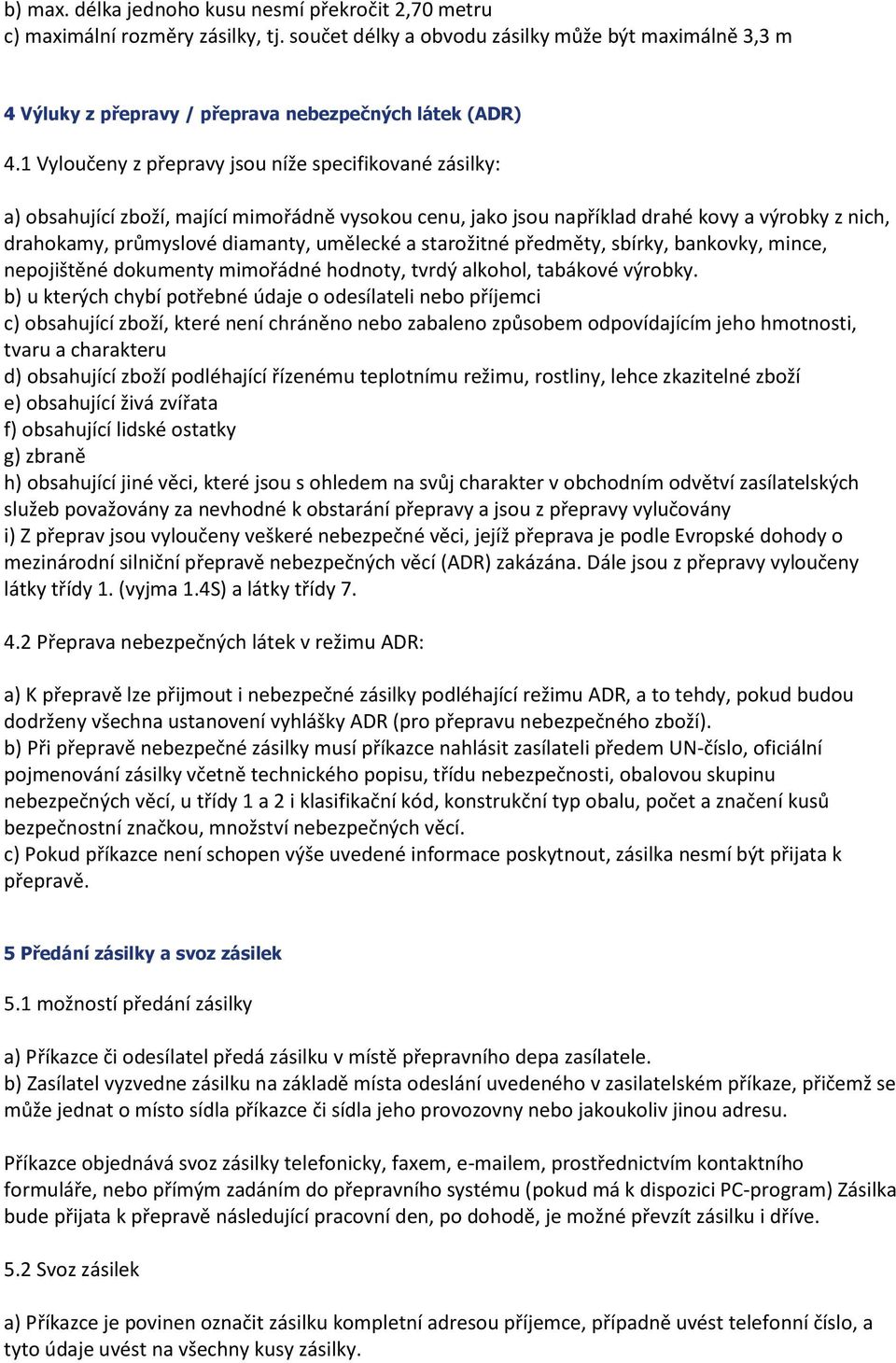 b) max. délka jednoho kusu nesmí překročit 2,70 metru
c) maximální rozměry zásilky, tj. součet délky a obvodu zásilky může být maximálně 3,3 m

4 Výluky z přepravy / přeprava nebezpečných látek (ADR)

4.1 Vyloučeny z přepravy jsou níže specifikované zásilky:

a) obsahující zboží, mající mimořádně vysokou cenu, jako jsou například drahé kovy a výrobky z nich, drahokamy, průmyslové diamanty, umělecké a starožitné předměty, sbírky, bankovky, mince, nepojištěné dokumenty mimořádné hodnoty, tvrdý alkohol, tabákové výrobky.
b) u kterých chybí potřebné údaje o odesílateli nebo příjemci
c) obsahující zboží, které není chráněno nebo zabaleno způsobem odpovídajícím jeho hmotnosti, tvaru a charakteru
d) obsahující zboží podléhající řízenému teplotnímu režimu, rostliny, lehce zkazitelné zboží
e) obsahující živá zvířata
f) obsahující lidské ostatky
g) zbraně
h) obsahující jiné věci, které jsou s ohledem na svůj charakter v obchodním odvětví zasílatelských služeb považovány za nevhodné k obstarání přepravy a jsou z přepravy vylučovány
i) Z přeprav jsou vyloučeny veškeré nebezpečné věci, jejíž přeprava je podle Evropské dohody o mezinárodní silniční přepravě nebezpečných věcí (ADR) zakázána. Dále jsou z přepravy vyloučeny látky třídy 1. (vyjma 1.4S) a látky třídy 7.

4.2 Přeprava nebezpečných látek v režimu ADR:

a) K přepravě lze přijmout i nebezpečné zásilky podléhající režimu ADR, a to tehdy, pokud budou dodrženy všechna ustanovení vyhlášky ADR (pro přepravu nebezpečného zboží).
b) Při přepravě nebezpečné zásilky musí příkazce nahlásit zasílateli předem UN-číslo, oficiální pojmenování zásilky včetně technického popisu, třídu nebezpečnosti, obalovou skupinu nebezpečných věcí, u třídy 1 a 2 i klasifikační kód, konstrukční typ obalu, počet a značení kusů bezpečnostní značkou, množství nebezpečných věcí.
c) Pokud příkazce není schopen výše uvedené informace poskytnout, zásilka nesmí být přijata k přepravě.

5 Předání zásilky a svoz zásilek

5.1 možností předání zásilky

a) Příkazce či odesílatel předá zásilku v místě přepravního depa zasílatele.
b) Zasílatel vyzvedne zásilku na základě místa odeslání uvedeného v zasilatelském příkaze, přičemž se může jednat o místo sídla příkazce či sídla jeho provozovny nebo jakoukoliv jinou adresu.

Příkazce objednává svoz zásilky telefonicky, faxem, e-mailem, prostřednictvím kontaktního formuláře, nebo přímým zadáním do přepravního systému (pokud má k dispozici PC-program) Zásilka bude přijata k přepravě následující pracovní den, po dohodě, je možné převzít zásilku i dříve.

5.2 Svoz zásilek

a) Příkazce je povinen označit zásilku kompletní adresou příjemce, případně uvést telefonní číslo, a tyto údaje uvést na všechny kusy zásilky.